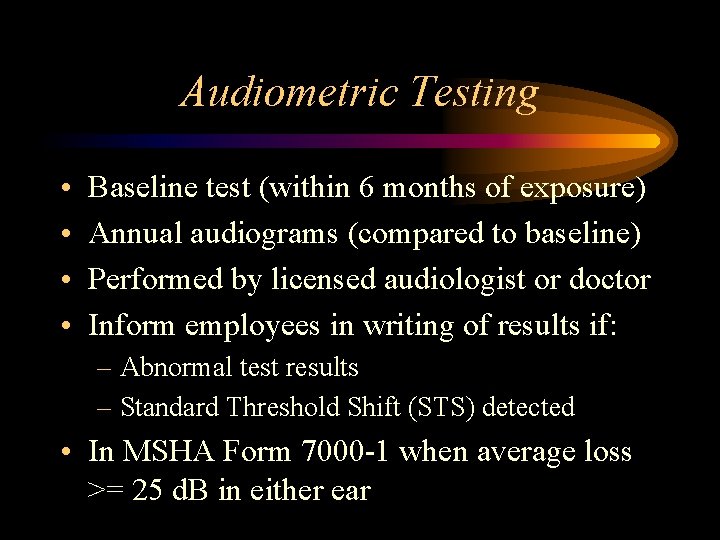 Audiometric Testing

• Baseline test (within 6 months of exposure)
• Annual audiograms (compared to baseline)
• Performed by licensed audiologist or doctor
• Inform employees in writing of results if:
– Abnormal test results
– Standard Threshold Shift (STS) detected
• In MSHA Form 7000-1 when average loss >= 25 dB in either ear